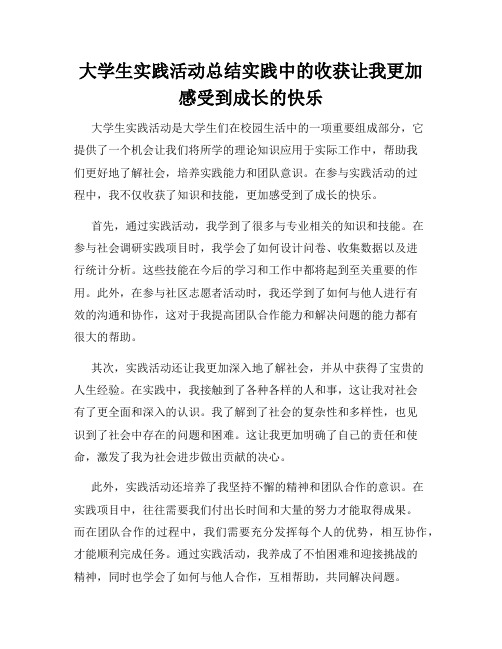 大学生实践活动总结实践中的收获让我更加感受到成长的快乐

大学生实践活动是大学生们在校园生活中的一项重要组成部分，它提供了一个机会让我们将所学的理论知识应用于实际工作中，帮助我们更好地了解社会，培养实践能力和团队意识。在参与实践活动的过程中，我不仅收获了知识和技能，更加感受到了成长的快乐。

首先，通过实践活动，我学到了很多与专业相关的知识和技能。在参与社会调研实践项目时，我学会了如何设计问卷、收集数据以及进行统计分析。这些技能在今后的学习和工作中都将起到至关重要的作用。此外，在参与社区志愿者活动时，我还学到了如何与他人进行有效的沟通和协作，这对于我提高团队合作能力和解决问题的能力都有很大的帮助。

其次，实践活动还让我更加深入地了解社会，并从中获得了宝贵的人生经验。在实践中，我接触到了各种各样的人和事，这让我对社会有了更全面和深入的认识。我了解到了社会的复杂性和多样性，也见识到了社会中存在的问题和困难。这让我更加明确了自己的责任和使命，激发了我为社会进步做出贡献的决心。

此外，实践活动还培养了我坚持不懈的精神和团队合作的意识。在实践项目中，往往需要我们付出长时间和大量的努力才能取得成果。而在团队合作的过程中，我们需要充分发挥每个人的优势，相互协作，才能顺利完成任务。通过实践活动，我养成了不怕困难和迎接挑战的精神，同时也学会了如何与他人合作，互相帮助，共同解决问题。